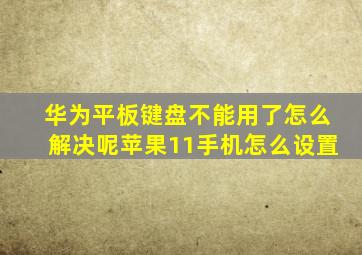 华为平板键盘不能用了怎么解决呢苹果11手机怎么设置